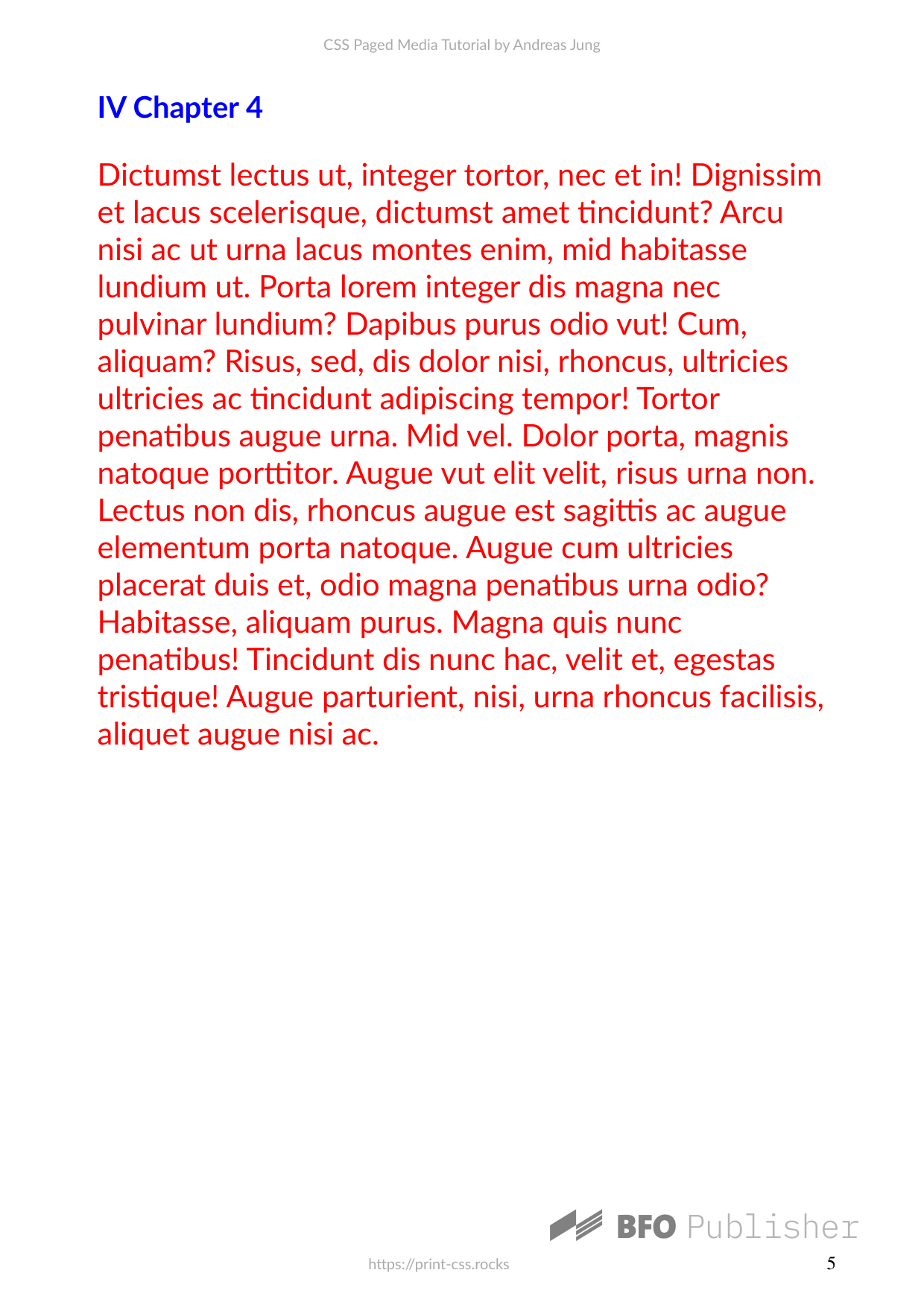 CSS Paged Media Tutorial by Andreas Jung

IV Chapter 4

Dictumst lectus ut, integer tortor, nec et in! Dignissim et lacus scelerisque, dictumst amet tincidunt? Arcu nisi ac ut urna lacus montes enim, mid habitasse lundium ut. Porta lorem integer dis magna nec pulvinar lundium? Dapibus purus odio vut! Cum, aliquam? Risus, sed, dis dolor nisi, rhoncus, ultricies ultricies ac tincidunt adipiscing tempor! Tortor penatibus augue urna. Mid vel. Dolor porta, magnis natoque porttitor. Augue vut elit velit, risus urna non. Lectus non dis, rhoncus augue est sagittis ac augue elementum porta natoque. Augue cum ultricies placerat duis et, odio magna penatibus urna odio? Habitasse, aliquam purus. Magna quis nunc penatibus! Tincidunt dis nunc hac, velit et, egestas tristique! Augue parturient, nisi, urna rhoncus facilisis, aliquet augue nisi ac.

BFO Publisher

https://print-css.rocks

5